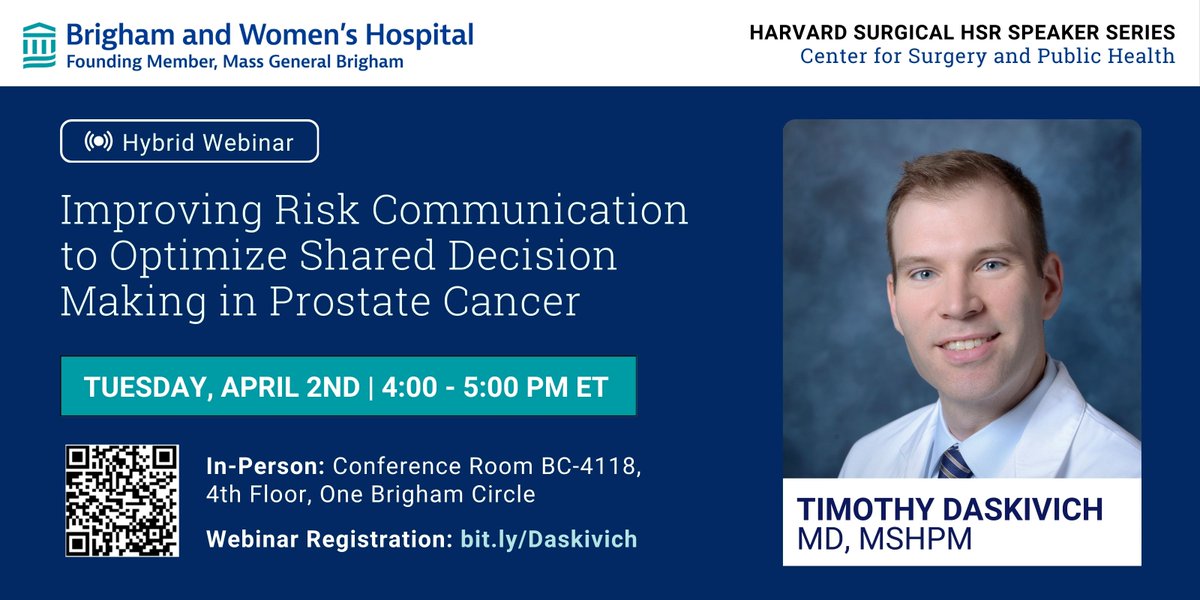 Brigham and Women's Hospital
Founding Member, Mass General Brigham

HARVARD SURGICAL HSR SPEAKER SERIES
Center for Surgery and Public Health

Hybrid Webinar

Improving Risk Communication to Optimize Shared Decision Making in Prostate Cancer

TUESDAY, APRIL 2ND | 4:00 - 5:00 PM ET

In-Person: Conference Room BC-4118, 4th Floor, One Brigham Circle

Webinar Registration: bit.ly/Daskivich

TIMOTHY DASKIVICH
MD, MSHPM